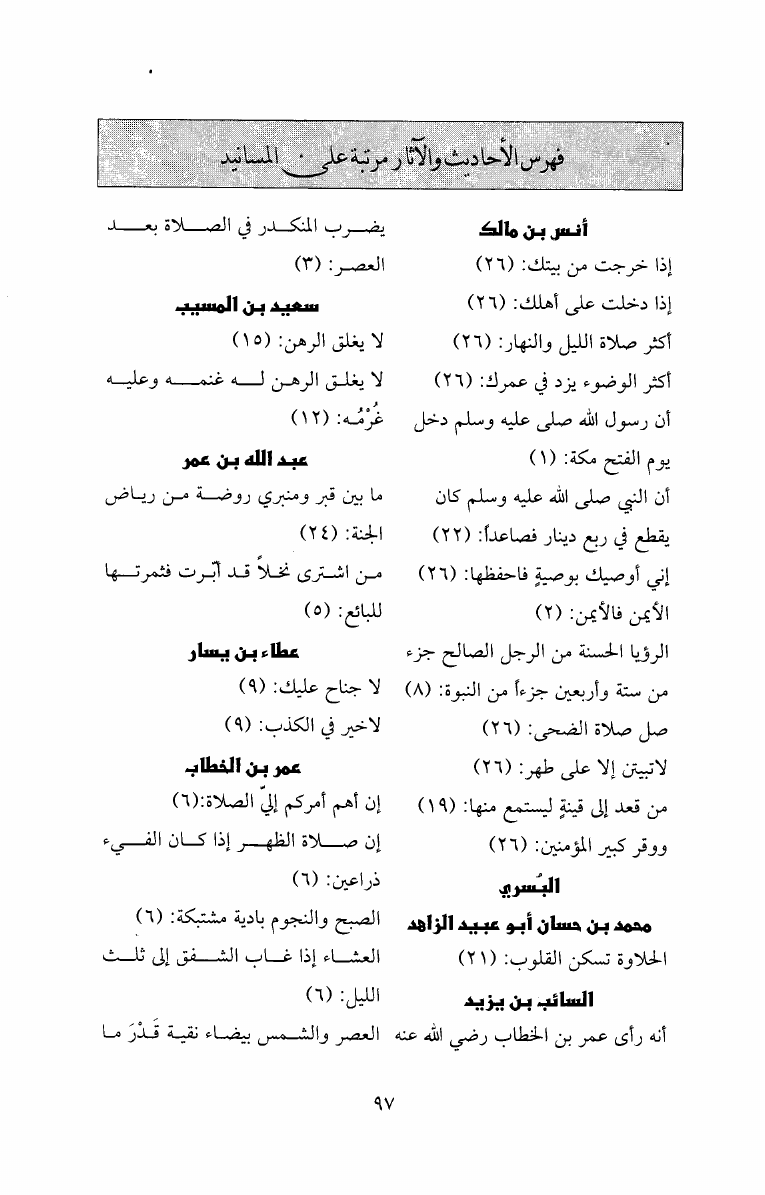 فهرس الأحاديث والآثار مرتبة على المسانيد

أنس بن مالك
إذا خرجت من بيتك: (٢٦)
إذا دخلت على أهلك: (٢٦)
أكثر صلاة الليل والنهار: (٢٦)
أكثر الوضوء يزد في عمرك: (٢٦)
أن رسول الله صلى عليه وسلم دخل يوم الفتح مكة: (١)
أن النبي صلى الله عليه وسلم كان يقطع في ربع دينار فصاعداً: (٢٢)
إني أوصيك بوصيةٍ فاحفظها: (٢٦)
الأيمن فالأيمن: (٢)
الرؤيا الحسنة من الرجل الصالح جزء من ستة وأربعين جزءاً من النبوة: (٨)
صل صلاة الضحى: (٢٦)
لاتبيتن إلا على طهر: (٢٦)
من قعد إلى قينةٍ ليستمع منها: (١٩)
ووقر كبير المؤمنين: (٢٦)
البُسري
محمد بن حسان أبو عبيد الزاهد
الحلاوة تسكن القلوب: (٢١)
السائب بن يزيد
أنه رأى عمر بن الخطاب رضي الله عنه

يضرب المنكدر في الصلاة بعد العصر: (٣)
سعيد بن المسيب
لا يغلق الرهن: (١٥)
لا يغلق الرهن له غنمه وعليه غُرْمُه: (١٢)
عبد الله بن عمر
ما بين قبر ومنبري روضة من رياض الجنة: (٢٤)
من اشترى نخلاً قد أبّرت فثمرتها للبائع: (٥)
عطاء بن يسار
لا جناح عليك: (٩)
لاخير في الكذب: (٩)
عمر بن الخطاب
إن أهم أمركم إليّ الصلاة:(٦)
إن صلاة الظهر إذا كان الفيء ذراعين: (٦)
الصبح والنجوم بادية مشتبكة: (٦)
العشاء إذا غاب الشفق إلى ثلث الليل: (٦)
العصر والشمس بيضاء نقية قَدْرَ ما

٩٧